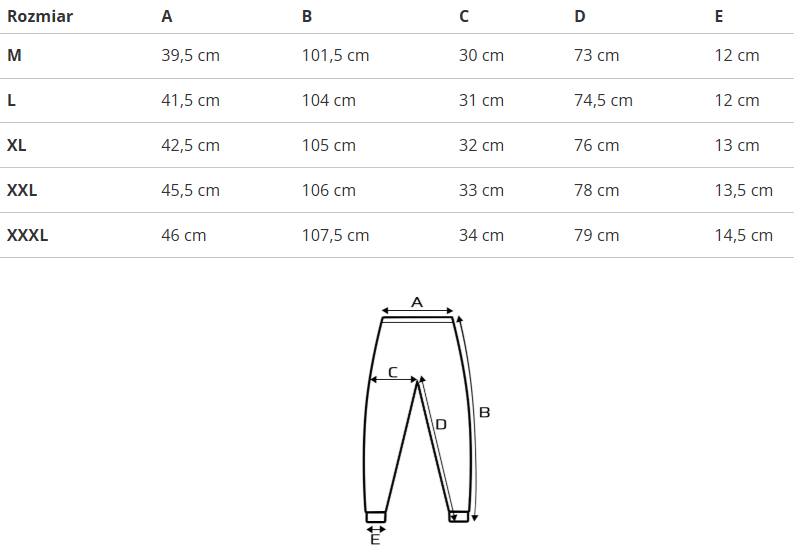 | Rozmiar | A | B | C | D | E |
|---|---|---|---|---|---|
| M | 39,5 cm | 101,5 cm | 30 cm | 73 cm | 12 cm |
| L | 41,5 cm | 104 cm | 31 cm | 74,5 cm | 12 cm |
| XL | 42,5 cm | 105 cm | 32 cm | 76 cm | 13 cm |
| XXL | 45,5 cm | 106 cm | 33 cm | 78 cm | 13,5 cm |
| XXXL | 46 cm | 107,5 cm | 34 cm | 79 cm | 14,5 cm |

A
C
D
B
E